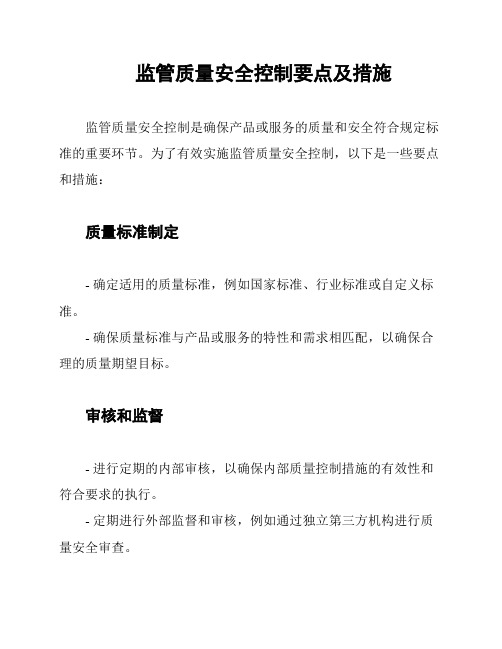 监管质量安全控制要点及措施

监管质量安全控制是确保产品或服务的质量和安全符合规定标准的重要环节。为了有效实施监管质量安全控制，以下是一些要点和措施：

质量标准制定

- 确定适用的质量标准，例如国家标准、行业标准或自定义标准。

- 确保质量标准与产品或服务的特性和需求相匹配，以确保合理的质量期望目标。

审核和监督

- 进行定期的内部审核，以确保内部质量控制措施的有效性和符合要求的执行。

- 定期进行外部监督和审核，例如通过独立第三方机构进行质量安全审查。